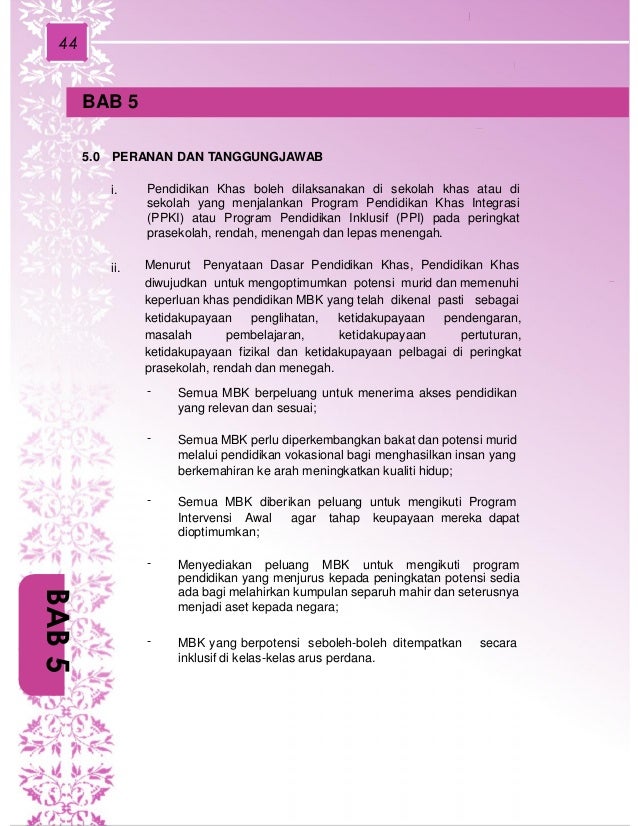 44

BAB 5

5.0 PERANAN DAN TANGGUNGJAWAB

i. Pendidikan Khas boleh dilaksanakan di sekolah khas atau di sekolah yang menjalankan Program Pendidikan Khas Integrasi (PPKI) atau Program Pendidikan Inklusif (PPI) pada peringkat prasekolah, rendah, menengah dan lepas menengah.

ii. Menurut Penyataan Dasar Pendidikan Khas, Pendidikan Khas diwujudkan untuk mengoptimumkan potensi murid dan memenuhi keperluan khas pendidikan MBK yang telah dikenal pasti sebagai ketidakupayaan penglihatan, ketidakupayaan pendengaran, masalah pembelajaran, ketidakupayaan pertuturan, ketidakupayaan fizikal dan ketidakupayaan pelbagai di peringkat prasekolah, rendah dan menegah.

- Semua MBK berpeluang untuk menerima akses pendidikan yang relevan dan sesuai;

- Semua MBK perlu diperkembangkan bakat dan potensi murid melalui pendidikan vokasional bagi menghasilkan insan yang berkemahiran ke arah meningkatkan kualiti hidup;

- Semua MBK diberikan peluang untuk mengikuti Program Intervensi Awal agar tahap keupayaan mereka dapat dioptimumkan;

- Menyediakan peluang MBK untuk mengikuti program pendidikan yang menjurus kepada peningkatan potensi sedia ada bagi melahirkan kumpulan separuh mahir dan seterusnya menjadi aset kepada negara;

- MBK yang berpotensi seboleh-boleh ditempatkan secara inklusif di kelas-kelas arus perdana.

BAB 5